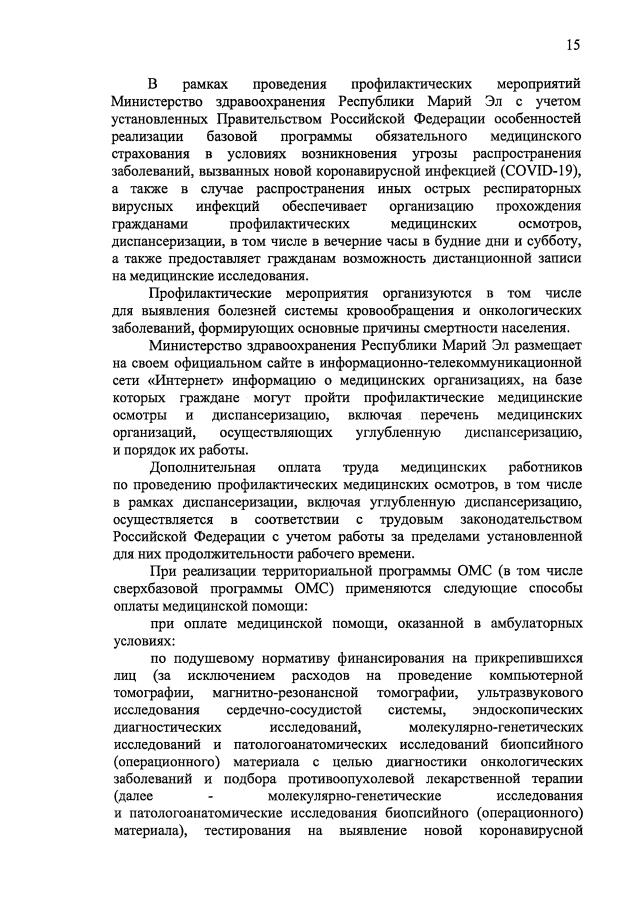 15

В рамках проведения профилактических мероприятий Министерство здравоохранения Республики Марий Эл с учетом установленных Правительством Российской Федерации особенностей реализации базовой программы обязательного медицинского страхования в условиях возникновения угрозы распространения заболеваний, вызванных новой коронавирусной инфекцией (COVID-19), а также в случае распространения иных острых респираторных вирусных инфекций обеспечивает организацию прохождения гражданами профилактических медицинских осмотров, диспансеризации, в том числе в вечерние часы в будние дни и субботу, а также предоставляет гражданам возможность дистанционной записи на медицинские исследования.

Профилактические мероприятия организуются в том числе для выявления болезней системы кровообращения и онкологических заболеваний, формирующих основные причины смертности населения.

Министерство здравоохранения Республики Марий Эл размещает на своем официальном сайте в информационно-телекоммуникационной сети «Интернет» информацию о медицинских организациях, на базе которых граждане могут пройти профилактические медицинские осмотры и диспансеризацию, включая перечень медицинских организаций, осуществляющих углубленную диспансеризацию, и порядок их работы.

Дополнительная оплата труда медицинских работников по проведению профилактических медицинских осмотров, в том числе в рамках диспансеризации, включая углубленную диспансеризацию, осуществляется в соответствии с трудовым законодательством Российской Федерации с учетом работы за пределами установленной для них продолжительности рабочего времени.

При реализации территориальной программы ОМС (в том числе сверхбазовой программы ОМС) применяются следующие способы оплаты медицинской помощи:

при оплате медицинской помощи, оказанной в амбулаторных условиях:

по подушевому нормативу финансирования на прикрепившихся лиц (за исключением расходов на проведение компьютерной томографии, магнитно-резонансной томографии, ультразвукового исследования сердечно-сосудистой системы, эндоскопических диагностических исследований, молекулярно-генетических исследований и патологоанатомических исследований биопсийного (операционного) материала с целью диагностики онкологических заболеваний и подбора противоопухолевой лекарственной терапии (далее - молекулярно-генетические исследования и патологоанатомические исследования биопсийного (операционного) материала), тестирования на выявление новой коронавирусной